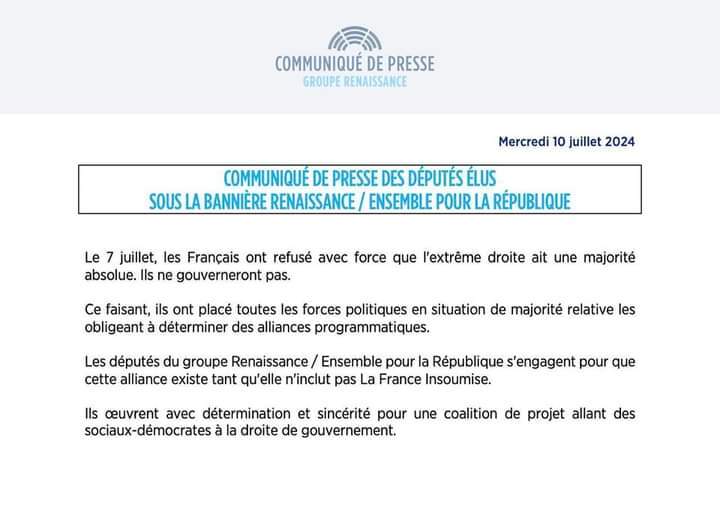 COMMUNIQUÉ DE PRESSE
GROUPE RENAISSANCE

Mercredi 10 juillet 2024

COMMUNIQUÉ DE PRESSE DES DÉPUTÉS ÉLUS SOUS LA BANNIÈRE RENAISSANCE / ENSEMBLE POUR LA RÉPUBLIQUE

Le 7 juillet, les Français ont refusé avec force que l'extrême droite ait une majorité absolue. Ils ne gouverneront pas.

Ce faisant, ils ont placé toutes les forces politiques en situation de majorité relative les obligeant à déterminer des alliances programmatiques.

Les députés du groupe Renaissance / Ensemble pour la République s'engagent pour que cette alliance existe tant qu'elle n'inclut pas La France Insoumise.

Ils œuvrent avec détermination et sincérité pour une coalition de projet allant des sociaux-démocrates à la droite de gouvernement.